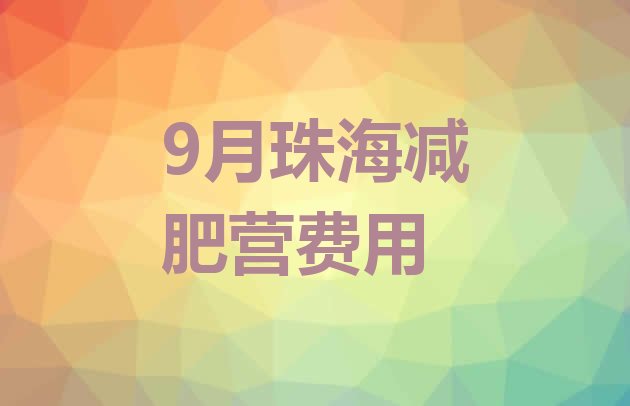 9月珠海减肥营费用